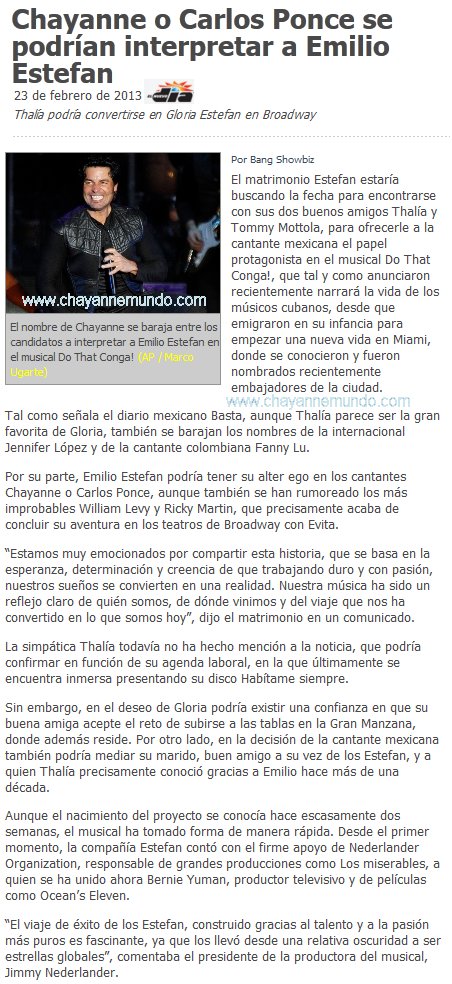 Chayanne o Carlos Ponce se podrían interpretar a Emilio Estefan

23 de febrero de 2013 dia

Thalía podría convertirse en Gloria Estefan en Broadway

www.chayannemundo.com

El nombre de Chayanne se baraja entre los candidatos a interpretar a Emilio Estefan en el musical Do That Conga! (AP / Marco Ugarte)

Por Bang Showbiz

El matrimonio Estefan estaría buscando la fecha para encontrarse con sus dos buenos amigos Thalía y Tommy Mottola, para ofrecerle a la cantante mexicana el papel protagonista en el musical Do That Conga!, que tal y como anunciaron recientemente narrará la vida de los músicos cubanos, desde que emigraron en su infancia para empezar una nueva vida en Miami, donde se conocieron y fueron nombrados recientemente embajadores de la ciudad.

www.chayannemundo.com

Tal como señala el diario mexicano Basta, aunque Thalía parece ser la gran favorita de Gloria, también se barajan los nombres de la internacional Jennifer López y de la cantante colombiana Fanny Lu.

Por su parte, Emilio Estefan podría tener su alter ego en los cantantes Chayanne o Carlos Ponce, aunque también se han rumoreado los más improbables William Levy y Ricky Martin, que precisamente acaba de concluir su aventura en los teatros de Broadway con Evita.

"Estamos muy emocionados por compartir esta historia, que se basa en la esperanza, determinación y creencia de que trabajando duro y con pasión, nuestros sueños se convierten en una realidad. Nuestra música ha sido un reflejo claro de quién somos, de dónde vinimos y del viaje que nos ha convertido en lo que somos hoy", dijo el matrimonio en un comunicado.

La simpática Thalía todavía no ha hecho mención a la noticia, que podría confirmar en función de su agenda laboral, en la que últimamente se encuentra inmersa presentando su disco Habítame siempre.

Sin embargo, en el deseo de Gloria podría existir una confianza en que su buena amiga acepte el reto de subirse a las tablas en la Gran Manzana, donde además reside. Por otro lado, en la decisión de la cantante mexicana también podría mediar su marido, buen amigo a su vez de los Estefan, y a quien Thalía precisamente conoció gracias a Emilio hace más de una década.

Aunque el nacimiento del proyecto se conocía hace escasamente dos semanas, el musical ha tomado forma de manera rápida. Desde el primer momento, la compañía Estefan contó con el firme apoyo de Nederlander Organization, responsable de grandes producciones como Los miserables, a quien se ha unido ahora Bernie Yuman, productor televisivo y de películas como Ocean's Eleven.

"El viaje de éxito de los Estefan, construido gracias al talento y a la pasión más puros es fascinante, ya que los llevó desde una relativa oscuridad a ser estrellas globales", comentaba el presidente de la productora del musical, Jimmy Nederlander.